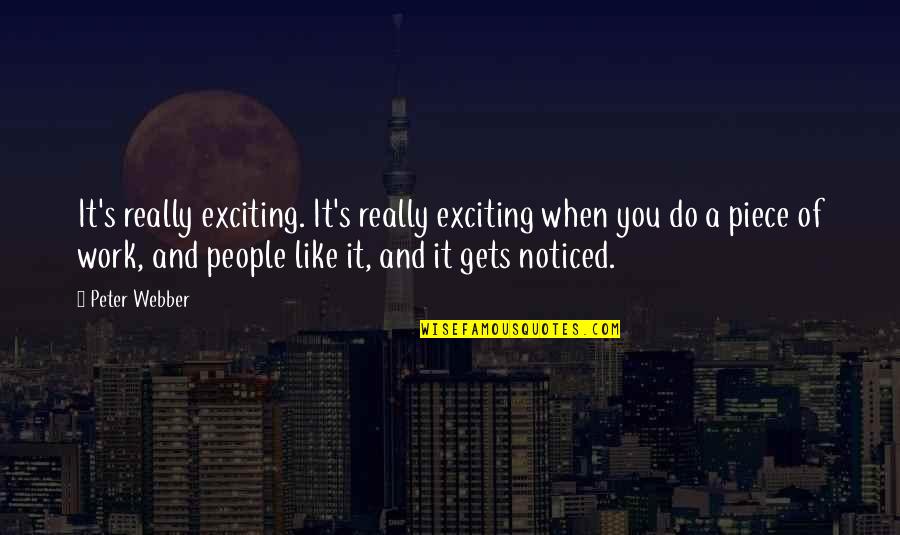 It's really exciting. It's really exciting when you do a piece of work, and people like it, and it gets noticed.

Peter Webber

WISEFAMOUSQUOTES.COM